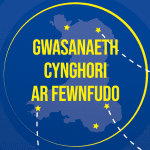 GWASANAETH CYNGHORI AR FEWNFUDO